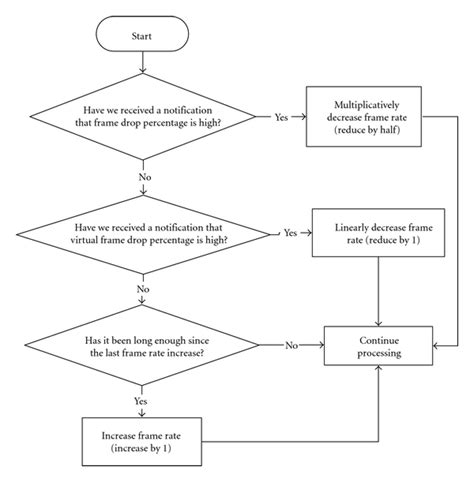 Start

Have we received a notification that frame drop percentage is high?

Yes

Multiplicatively decrease frame rate (reduce by half)

No

Have we received a notification that virtual frame drop percentage is high?

Yes

Linearly decrease frame rate (reduce by 1)

No

Has it been long enough since the last frame rate increase?

No

Continue processing

Yes

Increase frame rate (increase by 1)